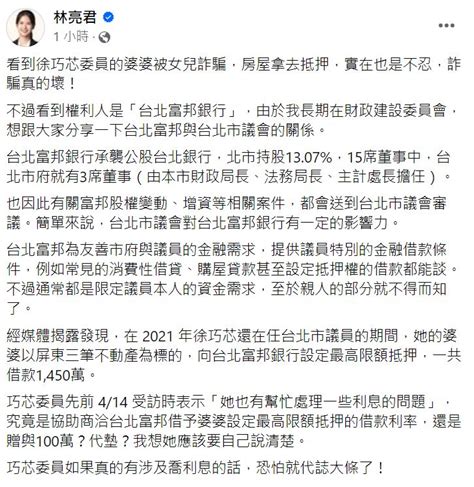 林亮君
1 小時 ·

看到徐巧芯委員的婆婆被女兒詐騙，房屋拿去抵押，實在也是不忍，詐騙真的壞！

不過看到權利人是「台北富邦銀行」，由於我長期在財政建設委員會，想跟大家分享一下台北富邦與台北市議會的關係。

台北富邦銀行承襲公股台北銀行，北市持股13.07%，15席董事中，台北市府就有3席董事（由本市財政局長、法務局長、主計處長擔任）。

也因此有關富邦股權變動、增資等相關案件，都會送到台北市議會審議。簡單來說，台北市議會對台北富邦銀行有一定的影響力。

台北富邦為友善市府與議員的金融需求，提供議員特別的金融借款條件，例如常見的消費性借貸、購屋貸款甚至設定抵押權的借款都能談。不過通常都是限定議員本人的資金需求，至於親人的部分就不得而知了。

經媒體揭露發現，在 2021 年徐巧芯還在任台北市議員的期間，她的婆婆以屏東三筆不動產為標的，向台北富邦銀行設定最高限額抵押，一共借款1,450萬。

巧芯委員先前 4/14 受訪時表示「她也有幫忙處理一些利息的問題」，究竟是協助商洽台北富邦借予婆婆設定最高限額抵押的借款利率，還是贈與100萬？代墊？我想她應該要自己說清楚。

巧芯委員如果真的有涉及喬利息的話，恐怕就代誌大條了！